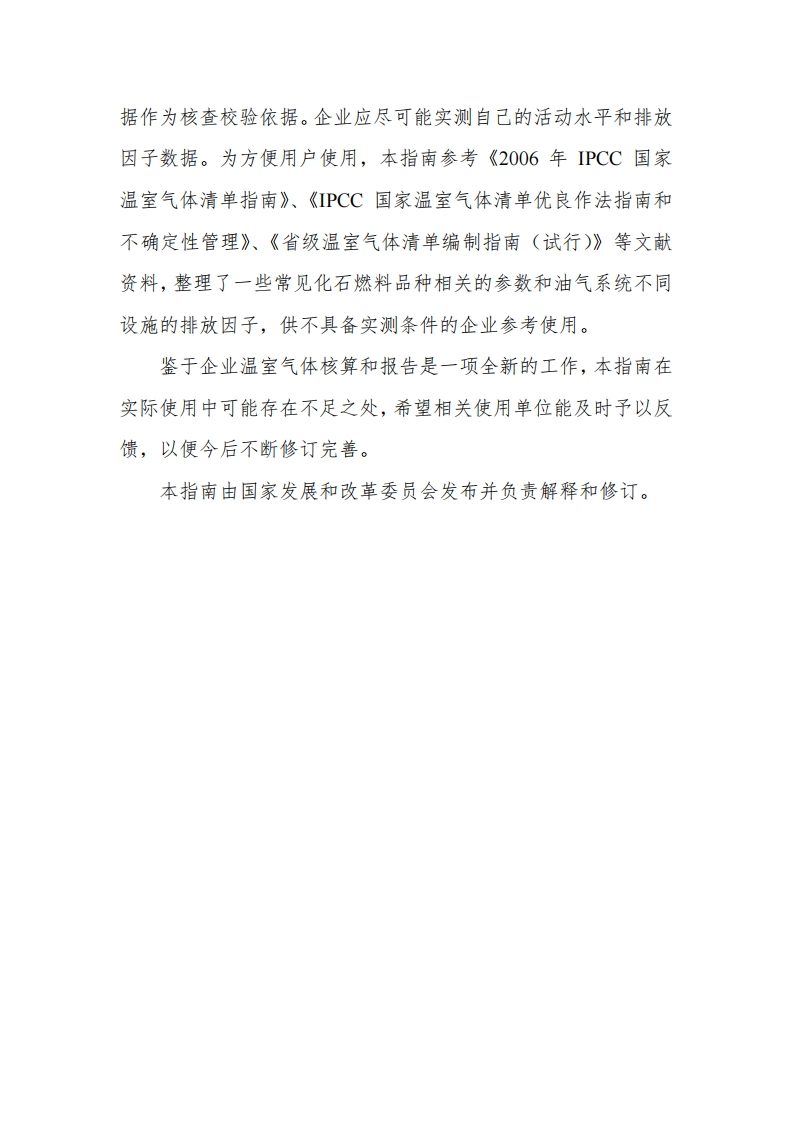 据作为核查校验依据。企业应尽可能实测自己的活动水平和排放因子数据。为方便用户使用，本指南参考《2006 年 IPCC 国家温室气体清单指南》、《IPCC 国家温室气体清单优良作法指南和不确定性管理》、《省级温室气体清单编制指南（试行）》等文献资料，整理了一些常见化石燃料品种相关的参数和油气系统不同设施的排放因子，供不具备实测条件的企业参考使用。

鉴于企业温室气体核算和报告是一项全新的工作，本指南在实际使用中可能存在不足之处，希望相关使用单位能及时予以反馈，以便今后不断修订完善。

本指南由国家发展和改革委员会发布并负责解释和修订。